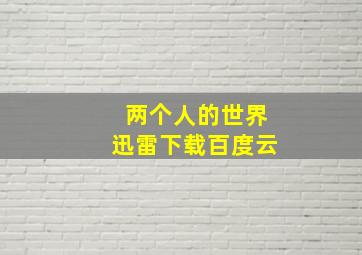 两个人的世界
迅雷下载百度云